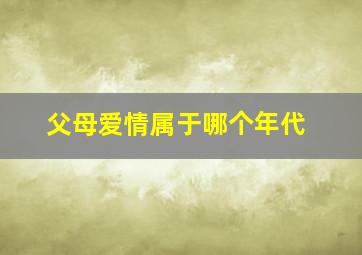 父母爱情属于哪个年代